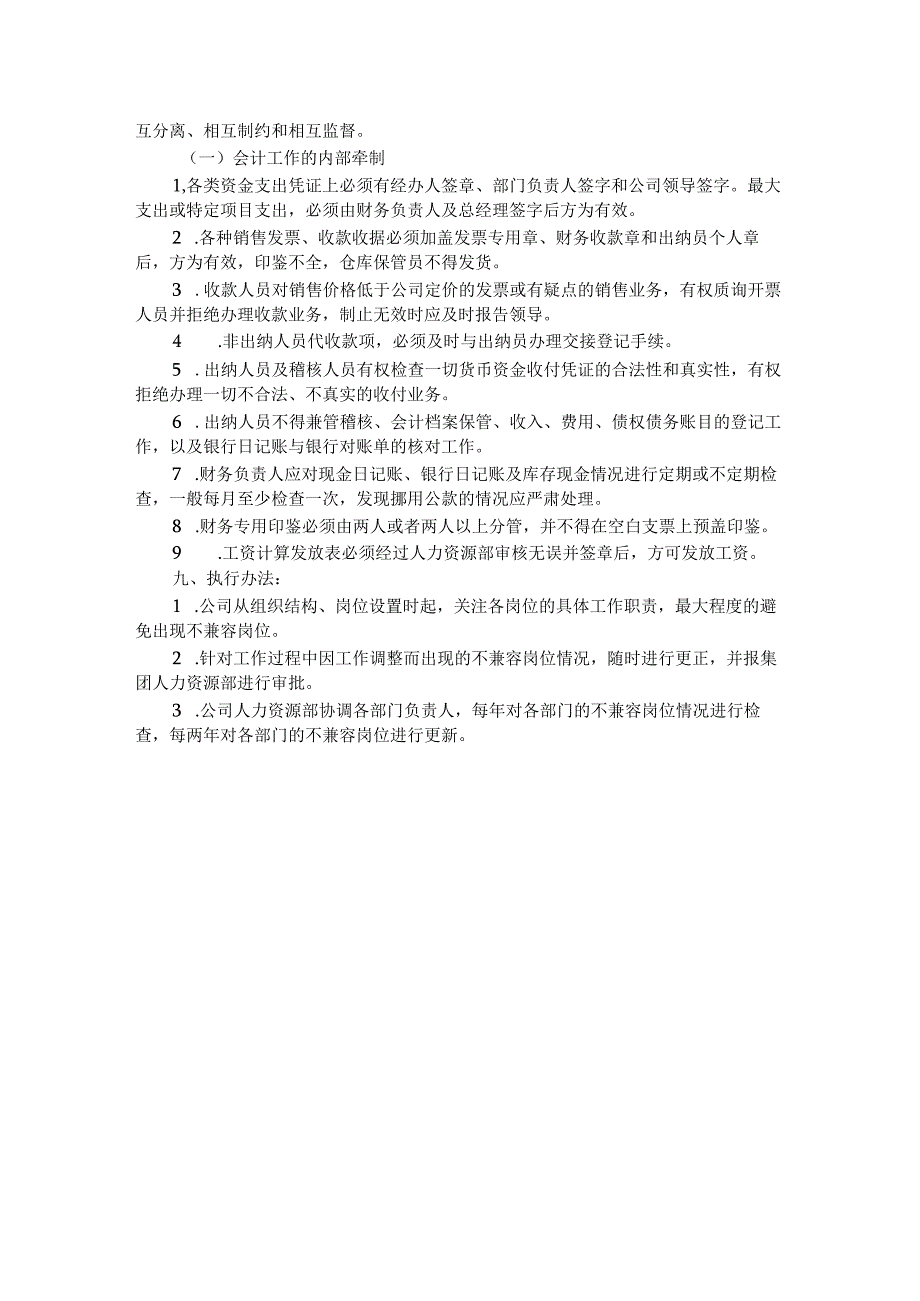 互分离、相互制约和相互监督。

（一）会计工作的内部牵制

1,各类资金支出凭证上必须有经办人签章、部门负责人签字和公司领导签字。最大支出或特定项目支出，必须由财务负责人及总经理签字后方为有效。

2 .各种销售发票、收款收据必须加盖发票专用章、财务收款章和出纳员个人章后，方为有效，印鉴不全，仓库保管员不得发货。

3 .收款人员对销售价格低于公司定价的发票或有疑点的销售业务，有权质询开票人员并拒绝办理收款业务，制止无效时应及时报告领导。

4 .非出纳人员代收款项，必须及时与出纳员办理交接登记手续。

5 .出纳人员及稽核人员有权检查一切货币资金收付凭证的合法性和真实性，有权拒绝办理一切不合法、不真实的收付业务。

6 .出纳人员不得兼管稽核、会计档案保管、收入、费用、债权债务账目的登记工作，以及银行日记账与银行对账单的核对工作。

7 .财务负责人应对现金日记账、银行日记账及库存现金情况进行定期或不定期检查，一般每月至少检查一次，发现挪用公款的情况应严肃处理。

8 .财务专用印鉴必须由两人或者两人以上分管，并不得在空白支票上预盖印鉴。

9 .工资计算发放表必须经过人力资源部审核无误并签章后，方可发放工资。

九、执行办法：

1 .公司从组织结构、岗位设置时起，关注各岗位的具体工作职责，最大程度的避免出现不兼容岗位。

2 .针对工作过程中因工作调整而出现的不兼容岗位情况，随时进行更正，并报集团人力资源部进行审批。

3 .公司人力资源部协调各部门负责人，每年对各部门的不兼容岗位情况进行检查，每两年对各部门的不兼容岗位进行更新。